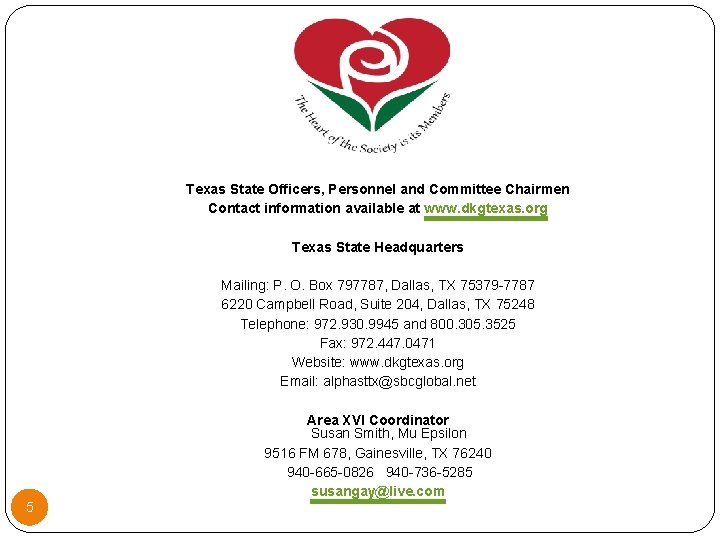 The Heart of the Society is its Members

Texas State Officers, Personnel and Committee Chairmen
Contact information available at www.dkgtexas.org

Texas State Headquarters

Mailing: P. O. Box 797787, Dallas, TX 75379-7787
6220 Campbell Road, Suite 204, Dallas, TX 75248
Telephone: 972.930.9945 and 800.305.3525
Fax: 972.447.0471
Website: www.dkgtexas.org
Email: alphasttx@sbcglobal.net

Area XVI Coordinator
Susan Smith, Mu Epsilon
9516 FM 678, Gainesville, TX 76240
940-665-0826 940-736-5285
susangay@live.com

5